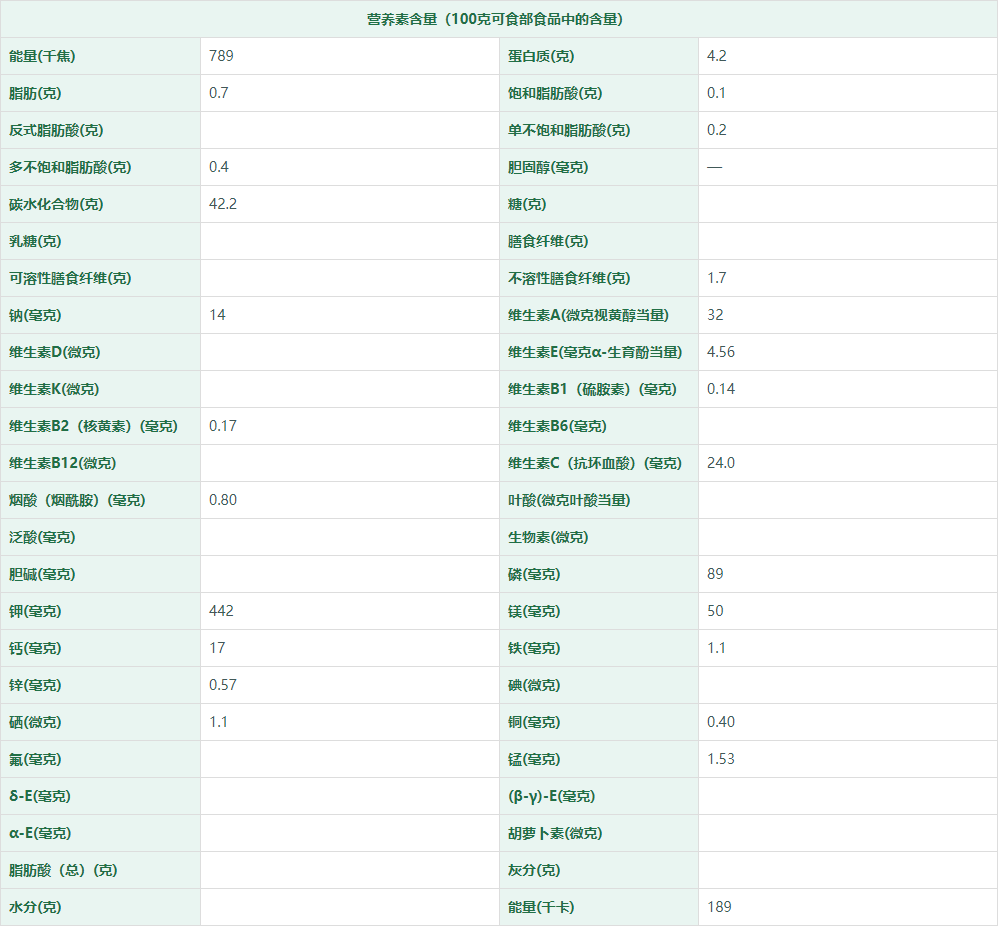 | 营养素含量（100克可食部食品中的含量） | | | |
|---|---|---|---|
| 能量(千焦) | 789 | 蛋白质(克) | 4.2 |
| 脂肪(克) | 0.7 | 饱和脂肪酸(克) | 0.1 |
| 反式脂肪酸(克) | | 单不饱和脂肪酸(克) | 0.2 |
| 多不饱和脂肪酸(克) | 0.4 | 胆固醇(毫克) | — |
| 碳水化合物(克) | 42.2 | 糖(克) | |
| 乳糖(克) | | 膳食纤维(克) | |
| 可溶性膳食纤维(克) | | 不溶性膳食纤维(克) | 1.7 |
| 钠(毫克) | 14 | 维生素A(微克视黄醇当量) | 32 |
| 维生素D(微克) | | 维生素E(毫克α-生育酚当量) | 4.56 |
| 维生素K(微克) | | 维生素B1（硫胺素）(毫克) | 0.14 |
| 维生素B2（核黄素）(毫克) | 0.17 | 维生素B6(毫克) | |
| 维生素B12(微克) | | 维生素C（抗坏血酸）(毫克) | 24.0 |
| 烟酸（烟酰胺）(毫克) | 0.80 | 叶酸(微克叶酸当量) | |
| 泛酸(毫克) | | 生物素(微克) | |
| 胆碱(毫克) | | 磷(毫克) | 89 |
| 钾(毫克) | 442 | 镁(毫克) | 50 |
| 钙(毫克) | 17 | 铁(毫克) | 1.1 |
| 锌(毫克) | 0.57 | 碘(微克) | |
| 硒(微克) | 1.1 | 铜(毫克) | 0.40 |
| 氟(毫克) | | 锰(毫克) | 1.53 |
| δ-E(毫克) | | (β-γ)-E(毫克) | |
| α-E(毫克) | | 胡萝卜素(微克) | |
| 脂肪酸（总）(克) | | 灰分(克) | |
| 水分(克) | | 能量(千卡) | 189 |